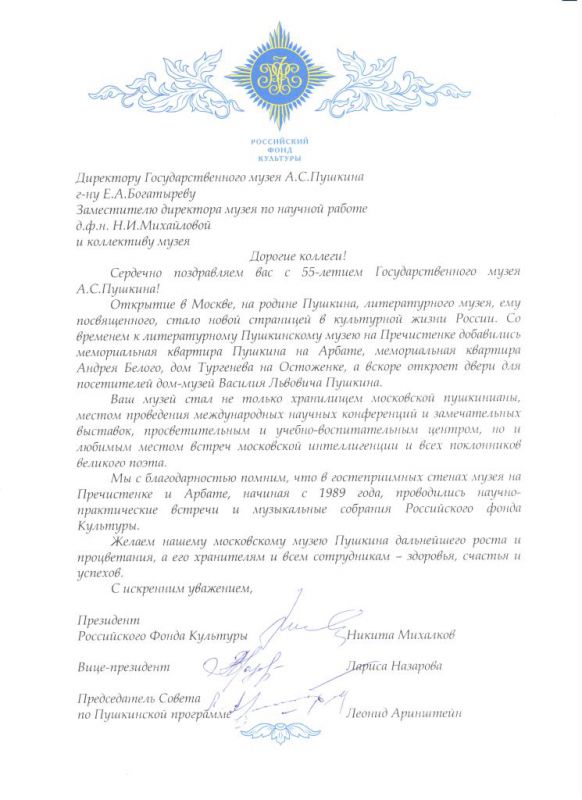 РОССИЙСКИЙ ФОНД КУЛЬТУРЫ

Директору Государственного музея А.С.Пушкина
г-ну Е.А.Богатыреву
Заместителю директора музея по научной работе
д.ф.н. Н.И.Михайловой
и коллективу музея

Дорогие коллеги!

Сердечно поздравляем вас с 55-летием Государственного музея А.С.Пушкина!

Открытие в Москве, на родине Пушкина, литературного музея, ему посвященного, стало новой страницей в культурной жизни России. Со временем к литературному Пушкинскому музею на Пречистенке добавились мемориальная квартира Пушкина на Арбате, мемориальная квартира Андрея Белого, дом Тургенева на Остоженке, а вскоре откроет двери для посетителей дом-музей Василия Львовича Пушкина.

Ваш музей стал не только хранилищем московской пушкинианы, местом проведения международных научных конференций и замечательных выставок, просветительным и учебно-воспитательным центром, но и любимым местом встреч московской интеллигенции и всех поклонников великого поэта.

Мы с благодарностью помним, что в гостеприимных стенах музея на Пречистенке и Арбате, начиная с 1989 года, проводились научно-практические встречи и музыкальные собрания Российского фонда Культуры.

Желаем нашему московскому музею Пушкина дальнейшего роста и процветания, а его хранителям и всем сотрудникам – здоровья, счастья и успехов.

С искренним уважением,

Президент
Российского Фонда Культуры Никита Михалков

Вице-президент Лариса Назарова

Председатель Совета
по Пушкинской программе Леонид Аринштейн